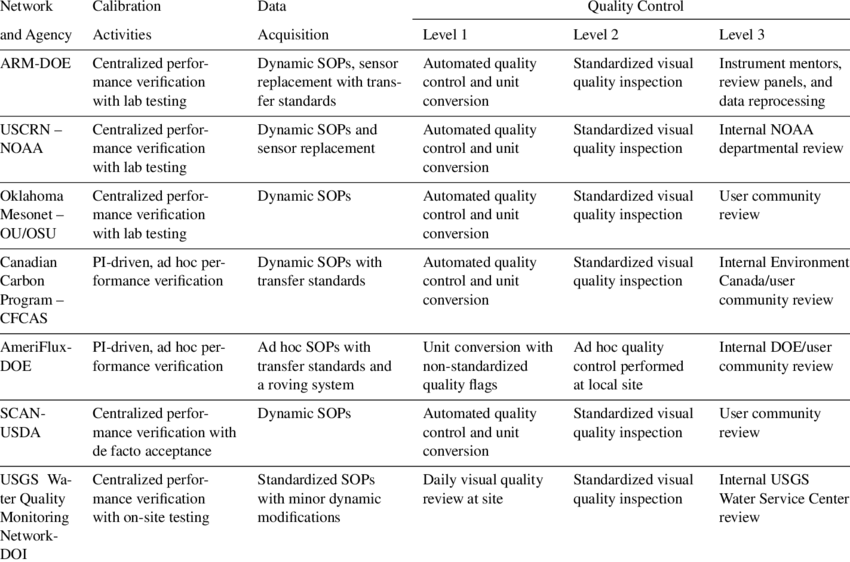 | Network and Agency | Calibration Activities | Data Acquisition | Quality Control Level 1 | Quality Control Level 2 | Quality Control Level 3 |
|---|---|---|---|---|---|
| ARM-DOE | Centralized performance verification with lab testing | Dynamic SOPs, sensor replacement with transfer standards | Automated quality control and unit conversion | Standardized visual quality inspection | Instrument mentors, review panels, and data reprocessing |
| USCRN – NOAA | Centralized performance verification with lab testing | Dynamic SOPs and sensor replacement | Automated quality control and unit conversion | Standardized visual quality inspection | Internal NOAA departmental review |
| Oklahoma Mesonet – OU/OSU | Centralized performance verification with lab testing | Dynamic SOPs | Automated quality control and unit conversion | Standardized visual quality inspection | User community review |
| Canadian Carbon Program – CFCAS | PI-driven, ad hoc performance verification | Dynamic SOPs with transfer standards | Automated quality control and unit conversion | Standardized visual quality inspection | Internal Environment Canada/user community review |
| AmeriFlux-DOE | PI-driven, ad hoc performance verification | Ad hoc SOPs with transfer standards and a roving system | Unit conversion with non-standardized quality flags | Ad hoc quality control performed at local site | Internal DOE/user community review |
| SCAN-USDA | Centralized performance verification with de facto acceptance | Dynamic SOPs | Automated quality control and unit conversion | Standardized visual quality inspection | User community review |
| USGS Water Quality Monitoring Network-DOI | Centralized performance verification with on-site testing | Standardized SOPs with minor dynamic modifications | Daily visual quality review at site | Standardized visual quality inspection | Internal USGS Water Service Center review |